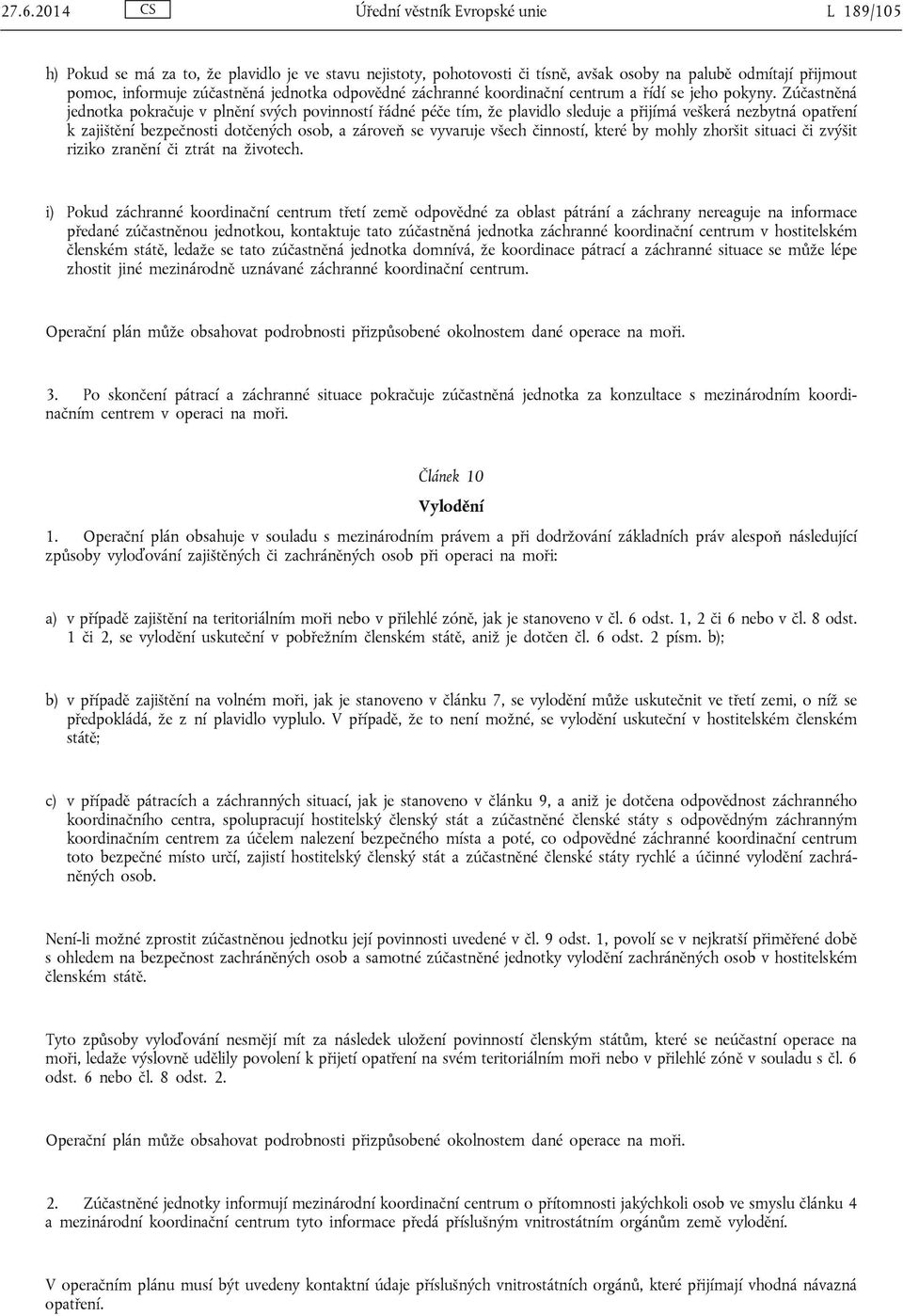 27.6.2014 CS Úřední věstník Evropské unie L 189/105

h) Pokud se má za to, že plavidlo je ve stavu nejistoty, pohotovosti či tísně, avšak osoby na palubě odmítají přijmout pomoc, informuje zúčastněná jednotka odpovědné záchranné koordinační centrum a řídí se jeho pokyny. Zúčastněná jednotka pokračuje v plnění svých povinností řádné péče tím, že plavidlo sleduje a přijímá veškerá nezbytná opatření k zajištění bezpečnosti dotčených osob, a zároveň se vyvaruje všech činností, které by mohly zhoršit situaci či zvýšit riziko zranění či ztrát na životech.

i) Pokud záchranné koordinační centrum třetí země odpovědné za oblast pátrání a záchrany nereaguje na informace předané zúčastněnou jednotkou, kontaktuje tato zúčastněná jednotka záchranné koordinační centrum v hostitelském členském státě, ledaže se tato zúčastněná jednotka domnívá, že koordinace pátrací a záchranné situace se může lépe zhostit jiné mezinárodně uznávané záchranné koordinační centrum.

Operační plán může obsahovat podrobnosti přizpůsobené okolnostem dané operace na moři.

3. Po skončení pátrací a záchranné situace pokračuje zúčastněná jednotka za konzultace s mezinárodním koordinačním centrem v operaci na moři.

Článek 10

Vylodění

1. Operační plán obsahuje v souladu s mezinárodním právem a při dodržování základních práv alespoň následující způsoby vyloďování zajištěných či zachráněných osob při operaci na moři:

a) v případě zajištění na teritoriálním moři nebo v přilehlé zóně, jak je stanoveno v čl. 6 odst. 1, 2 či 6 nebo v čl. 8 odst. 1 či 2, se vylodění uskuteční v pobřežním členském státě, aniž je dotčen čl. 6 odst. 2 písm. b);

b) v případě zajištění na volném moři, jak je stanoveno v článku 7, se vylodění může uskutečnit ve třetí zemi, o níž se předpokládá, že z ní plavidlo vyplulo. V případě, že to není možné, se vylodění uskuteční v hostitelském členském státě;

c) v případě pátracích a záchranných situací, jak je stanoveno v článku 9, a aniž je dotčena odpovědnost záchranného koordinačního centra, spolupracují hostitelský členský stát a zúčastněné členské státy s odpovědným záchranným koordinačním centrem za účelem nalezení bezpečného místa a poté, co odpovědné záchranné koordinační centrum toto bezpečné místo určí, zajistí hostitelský členský stát a zúčastněné členské státy rychlé a účinné vylodění zachráněných osob.

Není-li možné zprostit zúčastněnou jednotku její povinnosti uvedené v čl. 9 odst. 1, povolí se v nejkratší přiměřené době s ohledem na bezpečnost zachráněných osob a samotné zúčastněné jednotky vylodění zachráněných osob v hostitelském členském státě.

Tyto způsoby vyloďování nesmějí mít za následek uložení povinností členským státům, které se neúčastní operace na moři, ledaže výslovně udělily povolení k přijetí opatření na svém teritoriálním moři nebo v přilehlé zóně v souladu s čl. 6 odst. 6 nebo čl. 8 odst. 2.

Operační plán může obsahovat podrobnosti přizpůsobené okolnostem dané operace na moři.

2. Zúčastněné jednotky informují mezinárodní koordinační centrum o přítomnosti jakýchkoli osob ve smyslu článku 4 a mezinárodní koordinační centrum tyto informace předá příslušným vnitrostátním orgánům země vylodění.

V operačním plánu musí být uvedeny kontaktní údaje příslušných vnitrostátních orgánů, které přijímají vhodná návazná opatření.